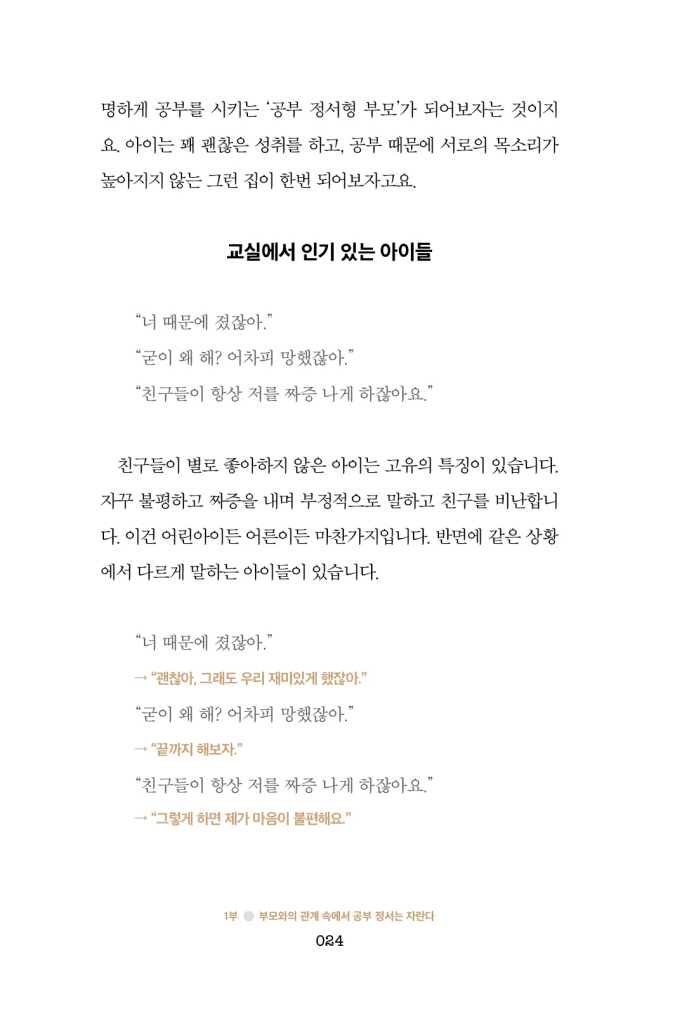 명하게 공부를 시키는 '공부 정서형 부모'가 되어보자는 것이지요. 아이는 꽤 괜찮은 성취를 하고, 공부 때문에 서로의 목소리가 높아지지 않는 그런 집이 한번 되어보자고요.

교실에서 인기 있는 아이들

"너 때문에 졌잖아."
"굳이 왜 해? 어차피 망했잖아."
"친구들이 항상 저를 짜증 나게 하잖아요."

친구들이 별로 좋아하지 않은 아이는 고유의 특징이 있습니다. 자꾸 불평하고 짜증을 내며 부정적으로 말하고 친구를 비난합니다. 이건 어린아이든 어른이든 마찬가지입니다. 반면에 같은 상황에서 다르게 말하는 아이들이 있습니다.

"너 때문에 졌잖아."
→ "괜찮아, 그래도 우리 재미있게 했잖아."
"굳이 왜 해? 어차피 망했잖아."
→ "끝까지 해보자."
"친구들이 항상 저를 짜증 나게 하잖아요."
→ "그렇게 하면 제가 마음이 불편해요."

1부 부모와의 관계 속에서 공부 정서는 자란다
024